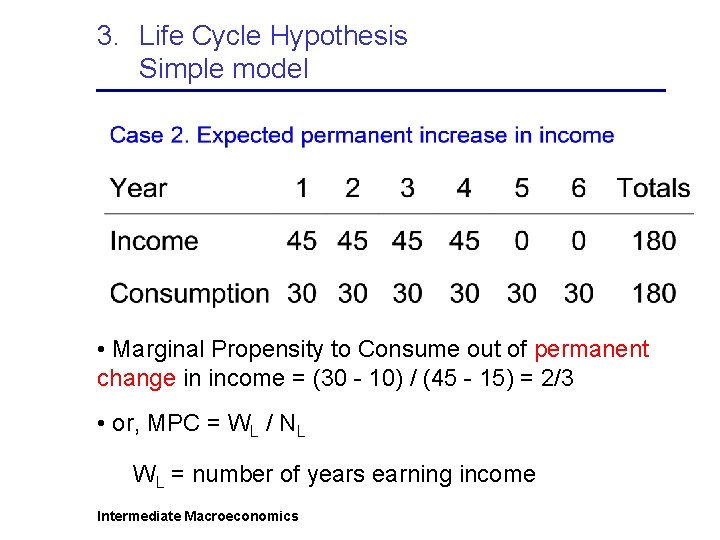 3. Life Cycle Hypothesis
Simple model

Case 2. Expected permanent increase in income

| Year | 1 | 2 | 3 | 4 | 5 | 6 | Totals |
|---|---|---|---|---|---|---|---|
| Income | 45 | 45 | 45 | 45 | 0 | 0 | 180 |
| Consumption | 30 | 30 | 30 | 30 | 30 | 30 | 180 |

• Marginal Propensity to Consume out of permanent change in income = (30 - 10) / (45 - 15) = 2/3

• or, MPC = $W_L$ / $N_L$

$W_L$ = number of years earning income

Intermediate Macroeconomics